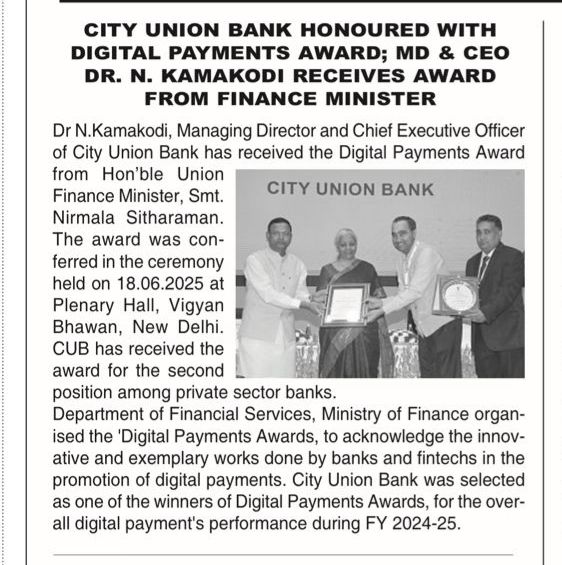 CITY UNION BANK HONOURED WITH DIGITAL PAYMENTS AWARD; MD & CEO DR. N. KAMAKODI RECEIVES AWARD FROM FINANCE MINISTER

Dr N.Kamakodi, Managing Director and Chief Executive Officer of City Union Bank has received the Digital Payments Award from Hon'ble Union Finance Minister, Smt. Nirmala Sitharaman. The award was conferred in the ceremony held on 18.06.2025 at Plenary Hall, Vigyan Bhawan, New Delhi. CUB has received the award for the second position among private sector banks.

CITY UNION BANK

Department of Financial Services, Ministry of Finance organised the 'Digital Payments Awards, to acknowledge the innovative and exemplary works done by banks and fintechs in the promotion of digital payments. City Union Bank was selected as one of the winners of Digital Payments Awards, for the overall digital payment's performance during FY 2024-25.